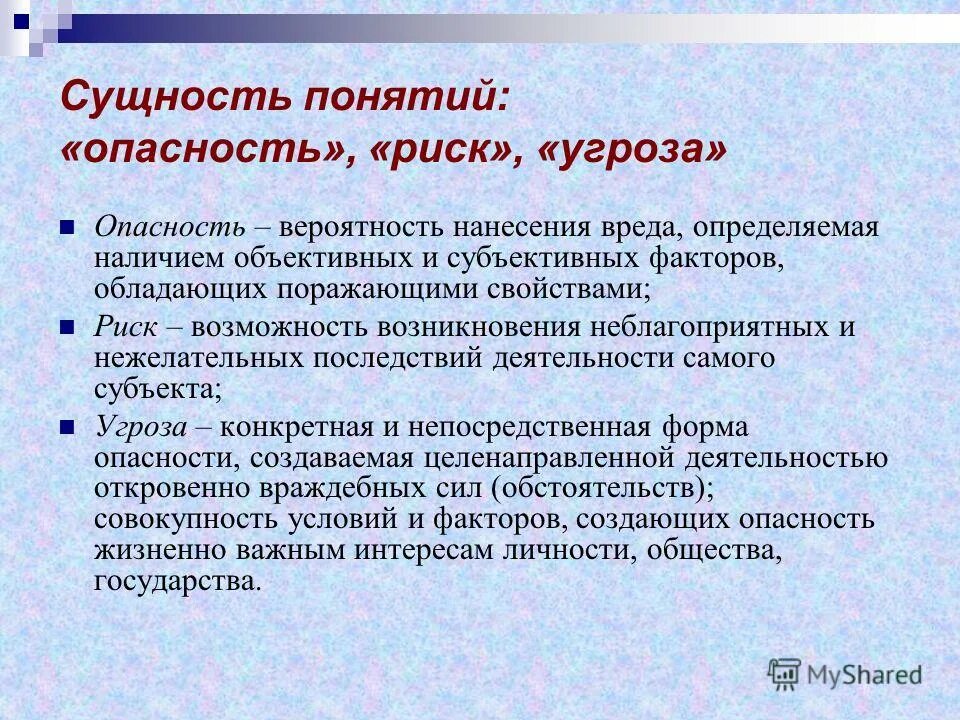 Сущность понятий: «опасность», «риск», «угроза»

Опасность – вероятность нанесения вреда, определяемая наличием объективных и субъективных факторов, обладающих поражающими свойствами;

Риск – возможность возникновения неблагоприятных и нежелательных последствий деятельности самого субъекта;

Угроза – конкретная и непосредственная форма опасности, создаваемая целенаправленной деятельностью откровенно враждебных сил (обстоятельств); совокупность условий и факторов, создающих опасность жизненно важным интересам личности, общества, государства.

MyShared